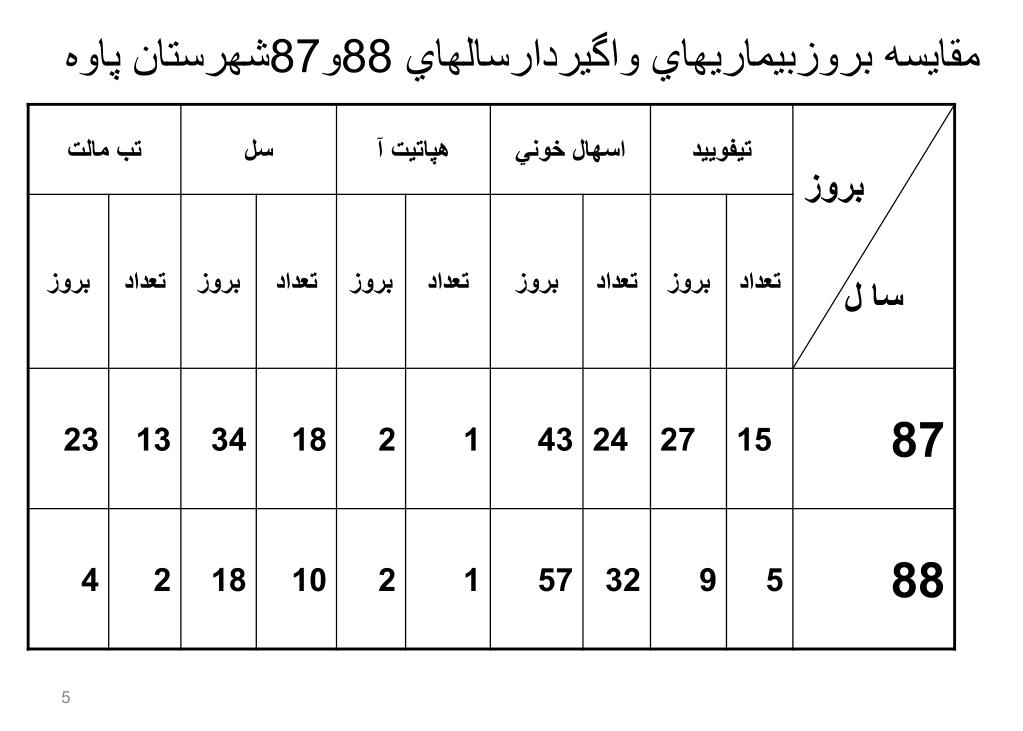 مقايسه بروزبيماريهاي واگيردارسالهاي 88و87شهرستان پاوه

| بروز / سال | تيفوييد | | اسهال خوني | | هپاتيت آ | | سل | | تب مالت | |
|---|---|---|---|---|---|---|---|---|---|---|
| | تعداد | بروز | تعداد | بروز | تعداد | بروز | تعداد | بروز | تعداد | بروز |
| 87 | 15 | 27 | 24 | 43 | 1 | 2 | 18 | 34 | 13 | 23 |
| 88 | 5 | 9 | 32 | 57 | 1 | 2 | 10 | 18 | 2 | 4 |

5